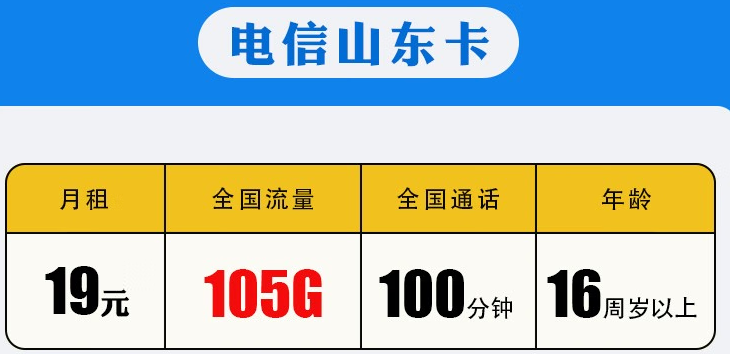 电信山东卡

| 月租 | 全国流量 | 全国通话 | 年龄 |
|---|---|---|---|
| 19元 | 105G | 100分钟 | 16周岁以上 |